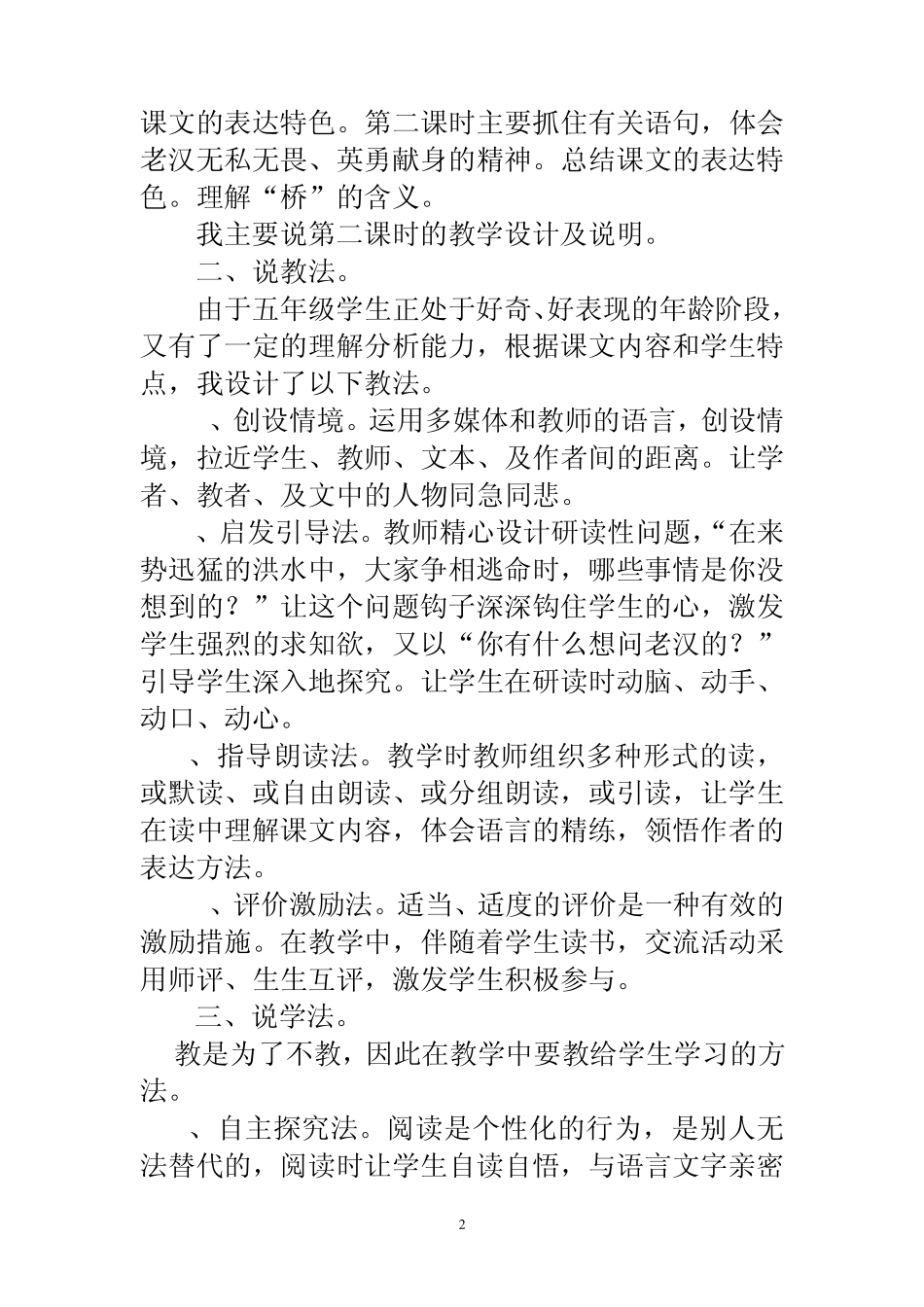 课文的表达特色。第二课时主要抓住有关语句，体会老汉无私无畏、英勇献身的精神。总结课文的表达特色。理解“桥”的含义。

我主要说第二课时的教学设计及说明。

二、说教法。

由于五年级学生正处于好奇、好表现的年龄阶段，又有了一定的理解分析能力，根据课文内容和学生特点，我设计了以下教法。

、创设情境。运用多媒体和教师的语言，创设情境，拉近学生、教师、文本、及作者间的距离。让学者、教者、及文中的人物同急同悲。

、启发引导法。教师精心设计研读性问题，“在来势迅猛的洪水中，大家争相逃命时，哪些事情是你没想到的？”让这个问题钩子深深钩住学生的心，激发学生强烈的求知欲，又以“你有什么想问老汉的？”引导学生深入地探究。让学生在研读时动脑、动手、动口、动心。

、指导朗读法。教学时教师组织多种形式的读，或默读、或自由朗读、或分组朗读，或引读，让学生在读中理解课文内容，体会语言的精练，领悟作者的表达方法。

、评价激励法。适当、适度的评价是一种有效的激励措施。在教学中，伴随着学生读书，交流活动采用师评、生生互评，激发学生积极参与。

三、说学法。

教是为了不教，因此在教学中要教给学生学习的方法。

、自主探究法。阅读是个性化的行为，是别人无法替代的，阅读时让学生自读自悟，与语言文字亲密

2